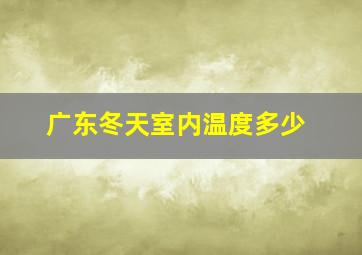 广东冬天室内温度多少